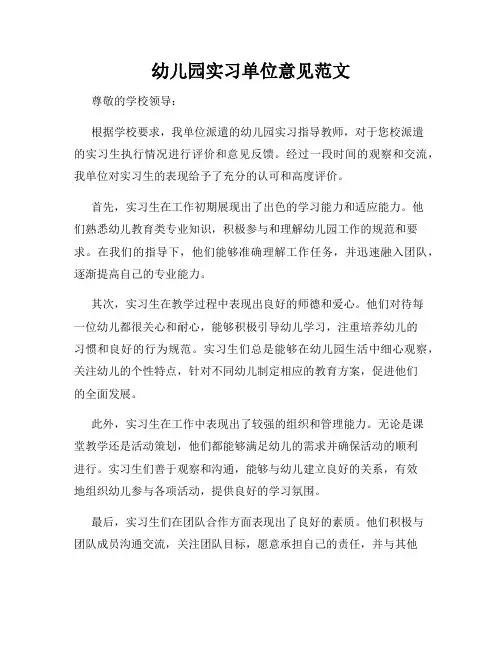 幼儿园实习单位意见范文

尊敬的学校领导：

根据学校要求，我单位派遣的幼儿园实习指导教师，对于您校派遣的实习生执行情况进行评价和意见反馈。经过一段时间的观察和交流，我单位对实习生的表现给予了充分的认可和高度评价。

首先，实习生在工作初期展现出了出色的学习能力和适应能力。他们熟悉幼儿教育类专业知识，积极参与和理解幼儿园工作的规范和要求。在我们的指导下，他们能够准确理解工作任务，并迅速融入团队，逐渐提高自己的专业能力。

其次，实习生在教学过程中表现出良好的师德和爱心。他们对待每一位幼儿都很关心和耐心，能够积极引导幼儿学习，注重培养幼儿的习惯和良好的行为规范。实习生们总是能够在幼儿园生活中细心观察，关注幼儿的个性特点，针对不同幼儿制定相应的教育方案，促进他们的全面发展。

此外，实习生在工作中表现出了较强的组织和管理能力。无论是课堂教学还是活动策划，他们都能够满足幼儿的需求并确保活动的顺利进行。实习生们善于观察和沟通，能够与幼儿建立良好的关系，有效地组织幼儿参与各项活动，提供良好的学习氛围。

最后，实习生们在团队合作方面表现出了良好的素质。他们积极与团队成员沟通交流，关注团队目标，愿意承担自己的责任，并与其他